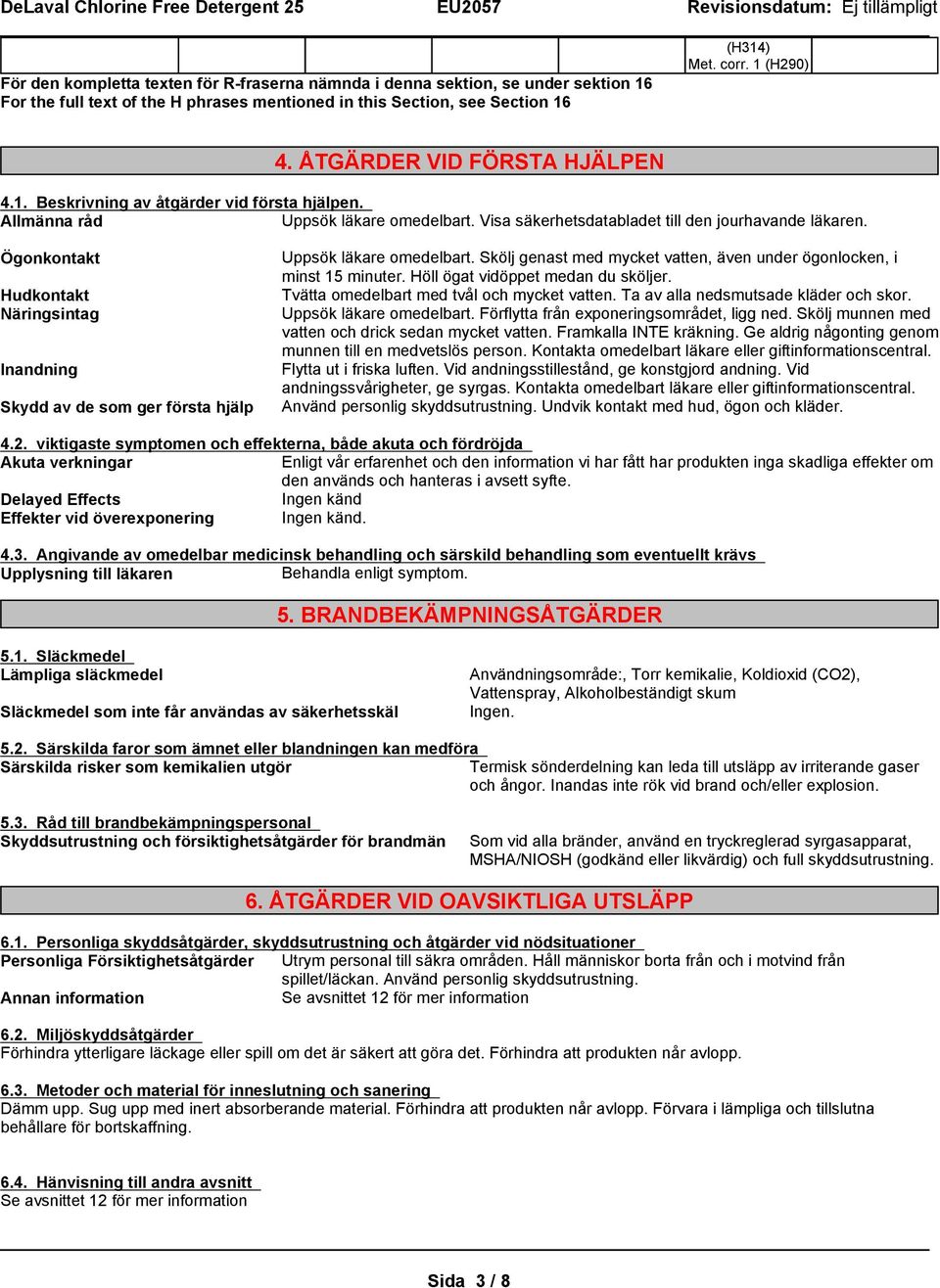 DeLaval Chlorine Free Detergent 25 EU2057 Revisionsdatum: Ej tillämpligt

| | | | | | (H314) Met. corr. 1 (H290) | |
|---|---|---|---|---|---|---|

För den kompletta texten för R-fraserna nämnda i denna sektion, se under sektion 16
For the full text of the H phrases mentioned in this Section, see Section 16

4. ÅTGÄRDER VID FÖRSTA HJÄLPEN

4.1. Beskrivning av åtgärder vid första hjälpen.

Allmänna råd
Uppsök läkare omedelbart. Visa säkerhetsdatabladet till den jourhavande läkaren.

Ögonkontakt
Uppsök läkare omedelbart. Skölj genast med mycket vatten, även under ögonlocken, i minst 15 minuter. Höll ögat vidöppet medan du sköljer.

Hudkontakt
Tvätta omedelbart med tvål och mycket vatten. Ta av alla nedsmutsade kläder och skor.

Näringsintag
Uppsök läkare omedelbart. Förflytta från exponeringsområdet, ligg ned. Skölj munnen med vatten och drick sedan mycket vatten. Framkalla INTE kräkning. Ge aldrig någonting genom munnen till en medvetslös person. Kontakta omedelbart läkare eller giftinformationscentral.

Inandning
Flytta ut i friska luften. Vid andningsstillestånd, ge konstgjord andning. Vid andningssvårigheter, ge syrgas. Kontakta omedelbart läkare eller giftinformationscentral.

Skydd av de som ger första hjälp
Använd personlig skyddsutrustning. Undvik kontakt med hud, ögon och kläder.

4.2. viktigaste symptomen och effekterna, både akuta och fördröjda

Akuta verkningar
Enligt vår erfarenhet och den information vi har fått har produkten inga skadliga effekter om den används och hanteras i avsett syfte.

Delayed Effects
Ingen känd

Effekter vid överexponering
Ingen känd.

4.3. Angivande av omedelbar medicinsk behandling och särskild behandling som eventuellt krävs

Upplysning till läkaren
Behandla enligt symptom.

5. BRANDBEKÄMPNINGSÅTGÄRDER

5.1. Släckmedel

Lämpliga släckmedel
Användningsområde:, Torr kemikalie, Koldioxid (CO2), Vattenspray, Alkoholbeständigt skum

Släckmedel som inte får användas av säkerhetsskäl
Ingen.

5.2. Särskilda faror som ämnet eller blandningen kan medföra

Särskilda risker som kemikalien utgör
Termisk sönderdelning kan leda till utsläpp av irriterande gaser och ångor. Inandas inte rök vid brand och/eller explosion.

5.3. Råd till brandbekämpningspersonal

Skyddsutrustning och försiktighetsåtgärder för brandmän
Som vid alla bränder, använd en tryckreglerad syrgasapparat, MSHA/NIOSH (godkänd eller likvärdig) och full skyddsutrustning.

6. ÅTGÄRDER VID OAVSIKTLIGA UTSLÄPP

6.1. Personliga skyddsåtgärder, skyddsutrustning och åtgärder vid nödsituationer

Personliga Försiktighetsåtgärder
Utrym personal till säkra områden. Håll människor borta från och i motvind från spillet/läckan. Använd personlig skyddsutrustning.

Annan information
Se avsnittet 12 för mer information

6.2. Miljöskyddsåtgärder
Förhindra ytterligare läckage eller spill om det är säkert att göra det. Förhindra att produkten når avlopp.

6.3. Metoder och material för inneslutning och sanering
Dämm upp. Sug upp med inert absorberande material. Förhindra att produkten når avlopp. Förvara i lämpliga och tillslutna behållare för bortskaffning.

6.4. Hänvisning till andra avsnitt
Se avsnittet 12 för mer information

Sida 3 / 8